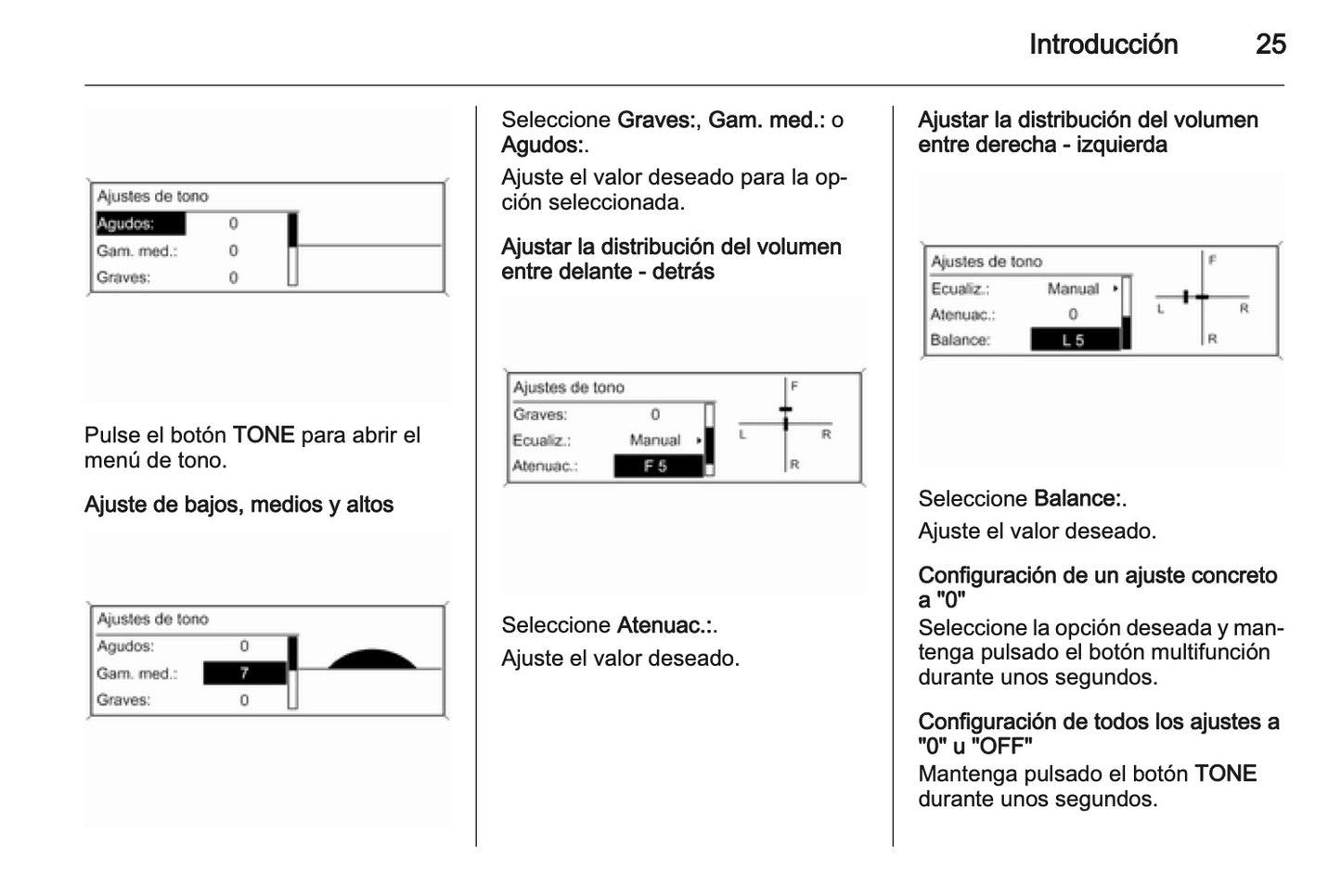 Introducción 25

Ajustes de tono
Agudos: 0
Gam. med.: 0
Graves: 0

Pulse el botón TONE para abrir el menú de tono.

Ajuste de bajos, medios y altos

Ajustes de tono
Agudos: 0
Gam. med.: 7
Graves: 0

Seleccione Graves:, Gam. med.: o Agudos:.

Ajuste el valor deseado para la opción seleccionada.

Ajustar la distribución del volumen entre delante - detrás

Ajustes de tono
Graves: 0
Ecualiz.: Manual
Atenuac.: F 5
F
L R
R

Seleccione Atenuac.:.

Ajuste el valor deseado.

Ajustar la distribución del volumen entre derecha - izquierda

Ajustes de tono
Ecualiz.: Manual
Atenuac.: 0
Balance: L 5
F
L R
R

Seleccione Balance:.

Ajuste el valor deseado.

Configuración de un ajuste concreto a "0"
Seleccione la opción deseada y mantenga pulsado el botón multifunción durante unos segundos.

Configuración de todos los ajustes a "0" u "OFF"
Mantenga pulsado el botón TONE durante unos segundos.